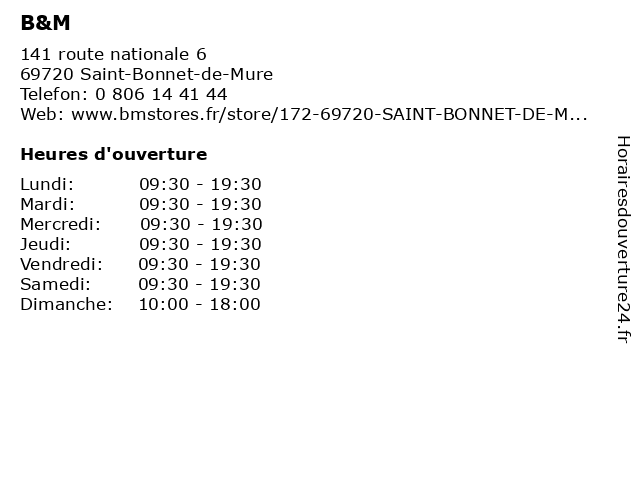 B&M

141 route nationale 6
69720 Saint-Bonnet-de-Mure
Telefon: 0 806 14 41 44
Web: www.bmstores.fr/store/172-69720-SAINT-BONNET-DE-M...

Heures d'ouverture

Lundi: 09:30 - 19:30
Mardi: 09:30 - 19:30
Mercredi: 09:30 - 19:30
Jeudi: 09:30 - 19:30
Vendredi: 09:30 - 19:30
Samedi: 09:30 - 19:30
Dimanche: 10:00 - 18:00

Horairesdouverture24.fr